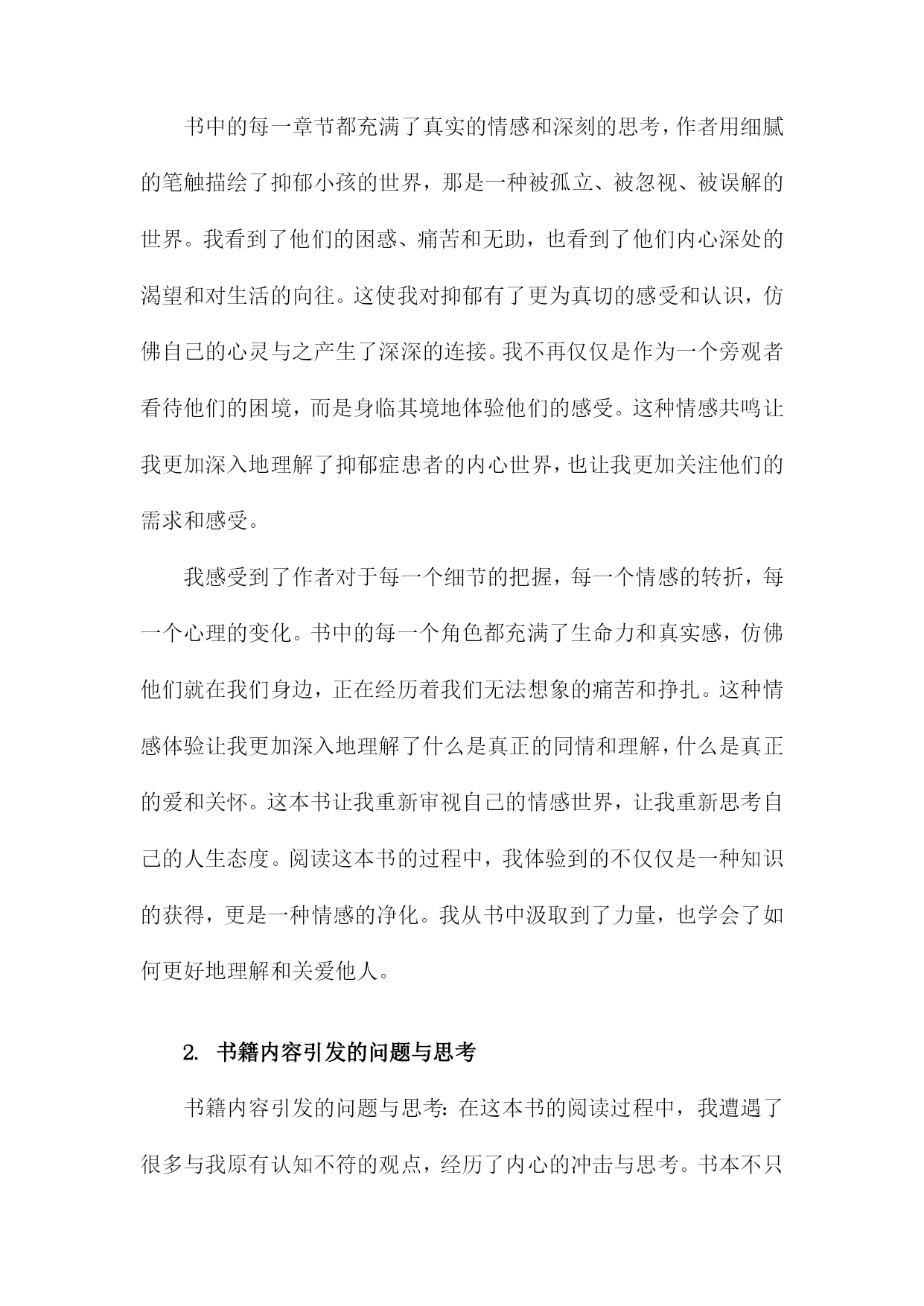 书中的每一章节都充满了真实的情感和深刻的思考，作者用细腻的笔触描绘了抑郁小孩的世界，那是一种被孤立、被忽视、被误解的世界。我看到了他们的困惑、痛苦和无助，也看到了他们内心深处的渴望和对生活的向往。这使我对抑郁有了更为真切的感受和认识，仿佛自己的心灵与之产生了深深的连接。我不再仅仅是作为一个旁观者看待他们的困境，而是身临其境地体验他们的感受。这种情感共鸣让我更加深入地理解了抑郁症患者的内心世界，也让我更加关注他们的需求和感受。

我感受到了作者对于每一个细节的把握，每一个情感的转折，每一个心理的变化。书中的每一个角色都充满了生命力和真实感，仿佛他们就在我们身边，正在经历着我们无法想象的痛苦和挣扎。这种情感体验让我更加深入地理解了什么是真正的同情和理解，什么是真正的爱和关怀。这本书让我重新审视自己的情感世界，让我重新思考自己的人生态度。阅读这本书的过程中，我体验到的不仅仅是一种知识的获得，更是一种情感的净化。我从书中汲取到了力量，也学会了如何更好地理解和关爱他人。

2. 书籍内容引发的问题与思考

书籍内容引发的问题与思考：在这本书的阅读过程中，我遭遇了很多与我原有认知不符的观点，经历了内心的冲击与思考。书本不只